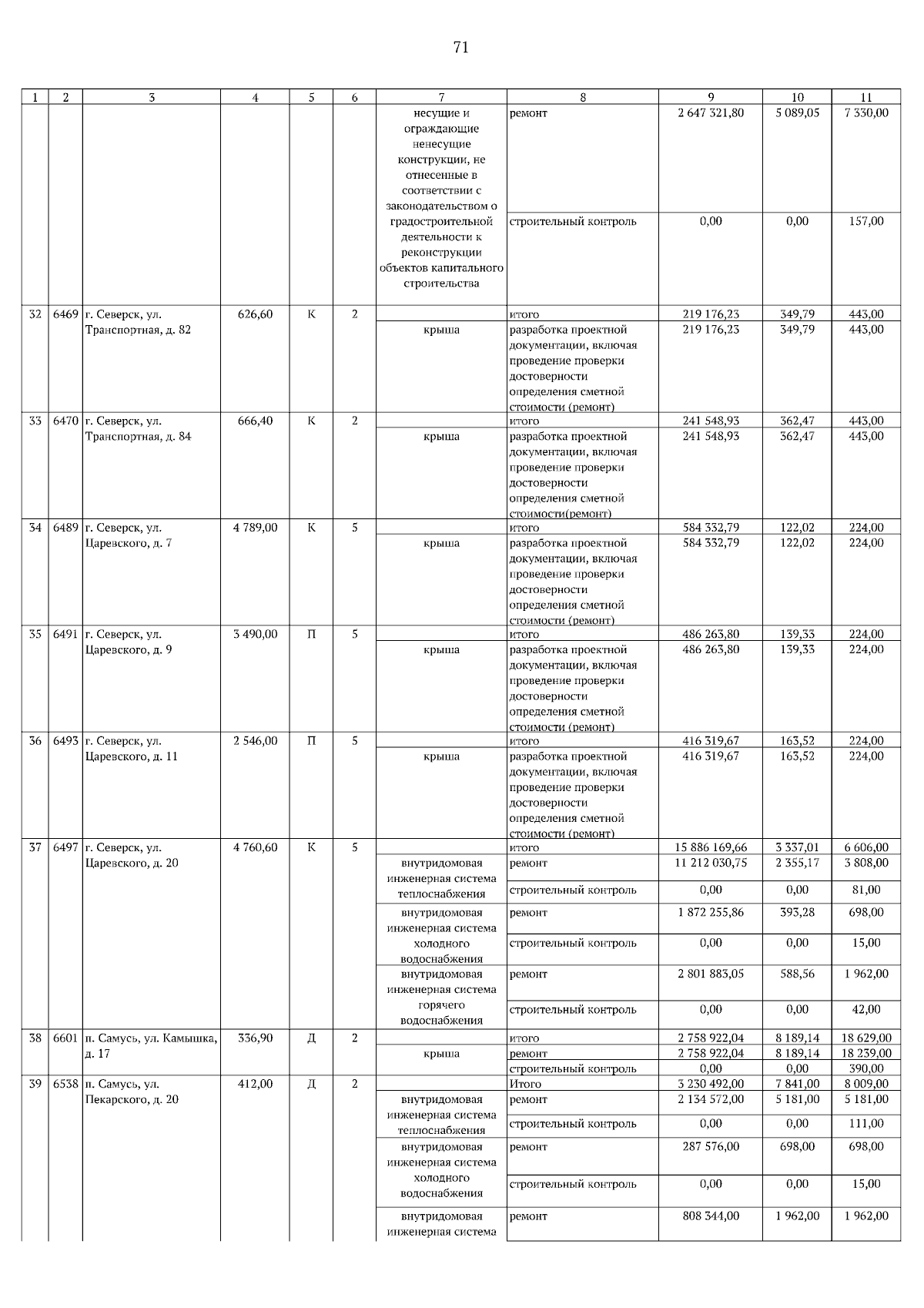 71

| 1 | 2 | 3 | 4 | 5 | 6 | 7 | 8 | 9 | 10 | 11 |
|---|---|---|---|---|---|---|---|---|---|---|
| | | | | | | несущие и ограждающие ненесущие конструкции, не отнесенные в соответствии с законодательством о градостроительной деятельности к реконструкции объектов капитального строительства | ремонт | 2 647 321,80 | 5 089,05 | 7 330,00 |
| | | | | | | | строительный контроль | 0,00 | 0,00 | 157,00 |
| 32 | 6469 | г. Северск, ул. Транспортная, д. 82 | 626,60 | К | 2 | | итого | 219 176,23 | 349,79 | 443,00 |
| | | | | | | крыша | разработка проектной документации, включая проведение проверки достоверности определения сметной стоимости (ремонт) | 219 176,23 | 349,79 | 443,00 |
| 33 | 6470 | г. Северск, ул. Транспортная, д. 84 | 666,40 | К | 2 | | итого | 241 548,93 | 362,47 | 443,00 |
| | | | | | | крыша | разработка проектной документации, включая проведение проверки достоверности определения сметной стоимости(ремонт) | 241 548,93 | 362,47 | 443,00 |
| 34 | 6489 | г. Северск, ул. Царевского, д. 7 | 4 789,00 | К | 5 | | итого | 584 332,79 | 122,02 | 224,00 |
| | | | | | | крыша | разработка проектной документации, включая проведение проверки достоверности определения сметной стоимости (ремонт) | 584 332,79 | 122,02 | 224,00 |
| 35 | 6491 | г. Северск, ул. Царевского, д. 9 | 3 490,00 | П | 5 | | итого | 486 263,80 | 139,33 | 224,00 |
| | | | | | | крыша | разработка проектной документации, включая проведение проверки достоверности определения сметной стоимости (ремонт) | 486 263,80 | 139,33 | 224,00 |
| 36 | 6493 | г. Северск, ул. Царевского, д. 11 | 2 546,00 | П | 5 | | итого | 416 319,67 | 163,52 | 224,00 |
| | | | | | | крыша | разработка проектной документации, включая проведение проверки достоверности определения сметной стоимости (ремонт) | 416 319,67 | 163,52 | 224,00 |
| 37 | 6497 | г. Северск, ул. Царевского, д. 20 | 4 760,60 | К | 5 | | итого | 15 886 169,66 | 3 337,01 | 6 606,00 |
| | | | | | | внутридомовая инженерная система теплоснабжения | ремонт | 11 212 030,75 | 2 355,17 | 3 808,00 |
| | | | | | | | строительный контроль | 0,00 | 0,00 | 81,00 |
| | | | | | | внутридомовая инженерная система холодного водоснабжения | ремонт | 1 872 255,86 | 393,28 | 698,00 |
| | | | | | | | строительный контроль | 0,00 | 0,00 | 15,00 |
| | | | | | | внутридомовая инженерная система горячего водоснабжения | ремонт | 2 801 883,05 | 588,56 | 1 962,00 |
| | | | | | | | строительный контроль | 0,00 | 0,00 | 42,00 |
| 38 | 6601 | п. Самусь, ул. Камышка, д. 17 | 336,90 | Д | 2 | | итого | 2 758 922,04 | 8 189,14 | 18 629,00 |
| | | | | | | крыша | ремонт | 2 758 922,04 | 8 189,14 | 18 239,00 |
| | | | | | | | строительный контроль | 0,00 | 0,00 | 390,00 |
| 39 | 6538 | п. Самусь, ул. Пекарского, д. 20 | 412,00 | Д | 2 | | Итого | 3 230 492,00 | 7 841,00 | 8 009,00 |
| | | | | | | внутридомовая инженерная система теплоснабжения | ремонт | 2 134 572,00 | 5 181,00 | 5 181,00 |
| | | | | | | | строительный контроль | 0,00 | 0,00 | 111,00 |
| | | | | | | внутридомовая инженерная система холодного водоснабжения | ремонт | 287 576,00 | 698,00 | 698,00 |
| | | | | | | | строительный контроль | 0,00 | 0,00 | 15,00 |
| | | | | | | внутридомовая инженерная система | ремонт | 808 344,00 | 1 962,00 | 1 962,00 |